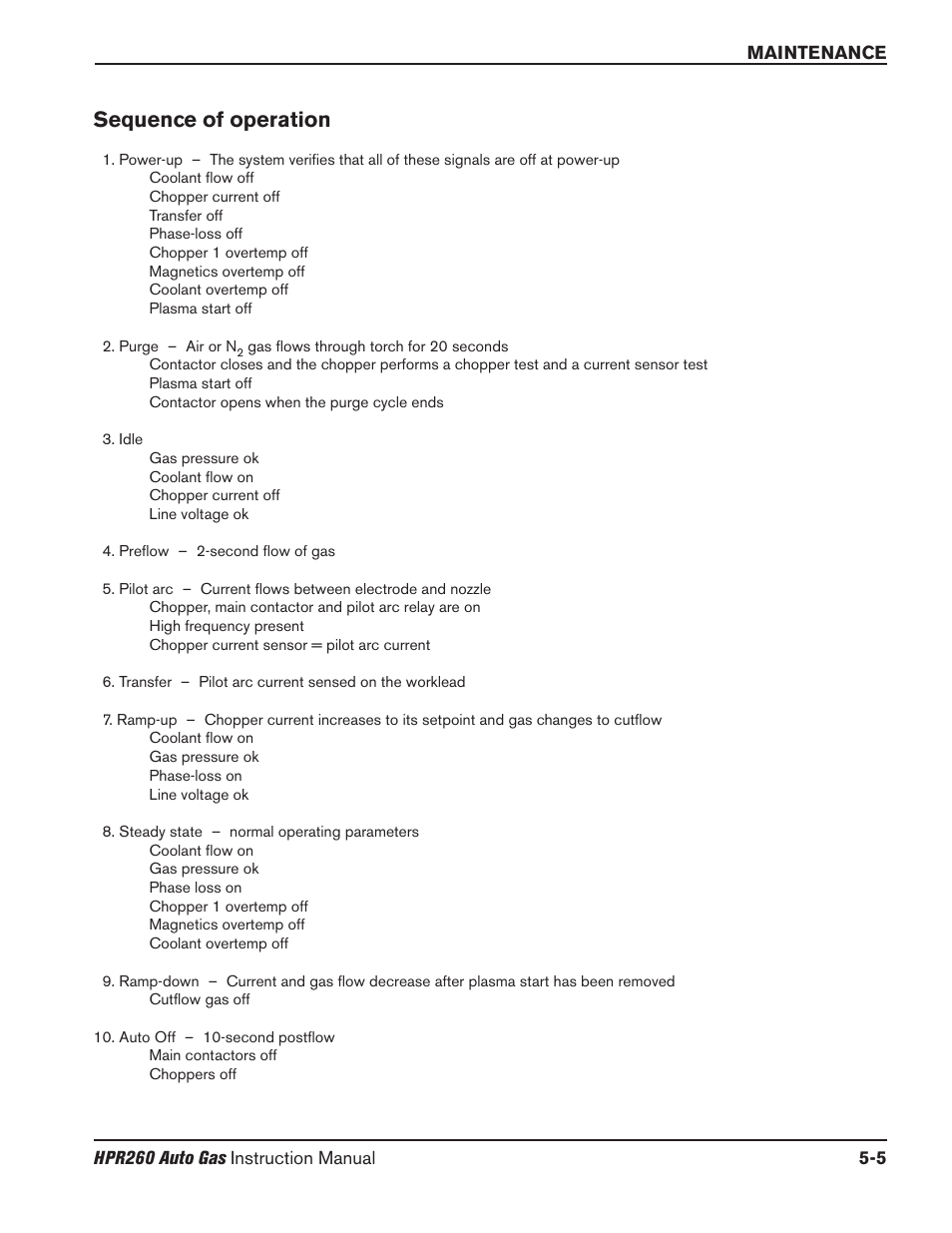 MAINTENANCE

Sequence of operation

1. Power-up – The system verifies that all of these signals are off at power-up
Coolant flow off
Chopper current off
Transfer off
Phase-loss off
Chopper 1 overtemp off
Magnetics overtemp off
Coolant overtemp off
Plasma start off

2. Purge – Air or $N_2$ gas flows through torch for 20 seconds
Contactor closes and the chopper performs a chopper test and a current sensor test
Plasma start off
Contactor opens when the purge cycle ends

3. Idle
Gas pressure ok
Coolant flow on
Chopper current off
Line voltage ok

4. Preflow – 2-second flow of gas

5. Pilot arc – Current flows between electrode and nozzle
Chopper, main contactor and pilot arc relay are on
High frequency present
Chopper current sensor = pilot arc current

6. Transfer – Pilot arc current sensed on the worklead

7. Ramp-up – Chopper current increases to its setpoint and gas changes to cutflow
Coolant flow on
Gas pressure ok
Phase-loss on
Line voltage ok

8. Steady state – normal operating parameters
Coolant flow on
Gas pressure ok
Phase loss on
Chopper 1 overtemp off
Magnetics overtemp off
Coolant overtemp off

9. Ramp-down – Current and gas flow decrease after plasma start has been removed
Cutflow gas off

10. Auto Off – 10-second postflow
Main contactors off
Choppers off

HPR260 Auto Gas Instruction Manual 5-5